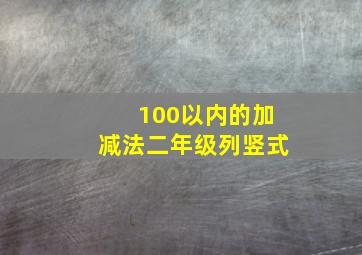 100以内的加减法二年级列竖式